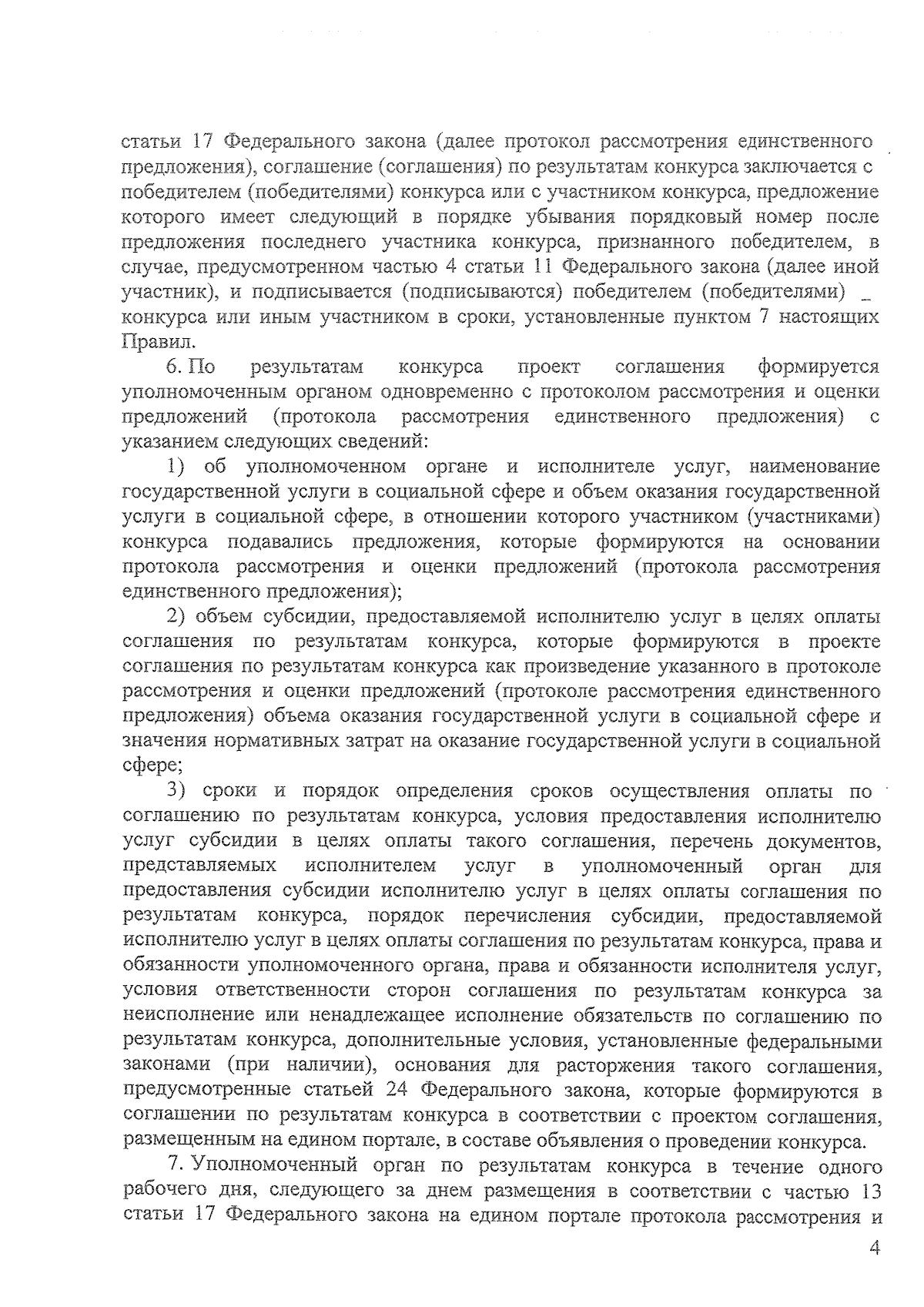 статьи 17 Федерального закона (далее протокол рассмотрения единственного предложения), соглашение (соглашения) по результатам конкурса заключается с победителем (победителями) конкурса или с участником конкурса, предложение которого имеет следующий в порядке убывания порядковый номер после предложения последнего участника конкурса, признанного победителем, в случае, предусмотренном частью 4 статьи 11 Федерального закона (далее иной участник), и подписывается (подписываются) победителем (победителями) конкурса или иным участником в сроки, установленные пунктом 7 настоящих Правил.

6. По результатам конкурса проект соглашения формируется уполномоченным органом одновременно с протоколом рассмотрения и оценки предложений (протокола рассмотрения единственного предложения) с указанием следующих сведений:

1) об уполномоченном органе и исполнителе услуг, наименование государственной услуги в социальной сфере и объем оказания государственной услуги в социальной сфере, в отношении которого участником (участниками) конкурса подавались предложения, которые формируются на основании протокола рассмотрения и оценки предложений (протокола рассмотрения единственного предложения);

2) объем субсидии, предоставляемой исполнителю услуг в целях оплаты соглашения по результатам конкурса, которые формируются в проекте соглашения по результатам конкурса как произведение указанного в протоколе рассмотрения и оценки предложений (протоколе рассмотрения единственного предложения) объема оказания государственной услуги в социальной сфере и значения нормативных затрат на оказание государственной услуги в социальной сфере;

3) сроки и порядок определения сроков осуществления оплаты по соглашению по результатам конкурса, условия предоставления исполнителю услуг субсидии в целях оплаты такого соглашения, перечень документов, представляемых исполнителем услуг в уполномоченный орган для предоставления субсидии исполнителю услуг в целях оплаты соглашения по результатам конкурса, порядок перечисления субсидии, предоставляемой исполнителю услуг в целях оплаты соглашения по результатам конкурса, права и обязанности уполномоченного органа, права и обязанности исполнителя услуг, условия ответственности сторон соглашения по результатам конкурса за неисполнение или ненадлежащее исполнение обязательств по соглашению по результатам конкурса, дополнительные условия, установленные федеральными законами (при наличии), основания для расторжения такого соглашения, предусмотренные статьей 24 Федерального закона, которые формируются в соглашении по результатам конкурса в соответствии с проектом соглашения, размещенным на едином портале, в составе объявления о проведении конкурса.

7. Уполномоченный орган по результатам конкурса в течение одного рабочего дня, следующего за днем размещения в соответствии с частью 13 статьи 17 Федерального закона на едином портале протокола рассмотрения и

4